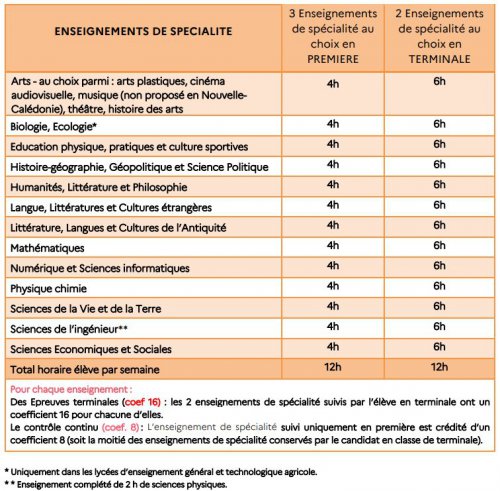 | ENSEIGNEMENTS DE SPECIALITE | 3 Enseignements de spécialité au choix en PREMIERE | 2 Enseignements de spécialité au choix en TERMINALE |
|---|---|---|
| Arts - au choix parmi : arts plastiques, cinéma audiovisuelle, musique (non proposé en Nouvelle-Calédonie), théâtre, histoire des arts | 4h | 6h |
| Biologie, Ecologie* | 4h | 6h |
| Education physique, pratiques et culture sportives | 4h | 6h |
| Histoire-géographie, Géopolitique et Science Politique | 4h | 6h |
| Humanités, Littérature et Philosophie | 4h | 6h |
| Langue, Littératures et Cultures étrangères | 4h | 6h |
| Littérature, Langues et Cultures de l'Antiquité | 4h | 6h |
| Mathématiques | 4h | 6h |
| Numérique et Sciences informatiques | 4h | 6h |
| Physique chimie | 4h | 6h |
| Sciences de la Vie et de la Terre | 4h | 6h |
| Sciences de l'ingénieur** | 4h | 6h |
| Sciences Economiques et Sociales | 4h | 6h |
| Total horaire élève par semaine | 12h | 12h |

Pour chaque enseignement :
Des Epreuves terminales (coef 16) : les 2 enseignements de spécialité suivis par l'élève en terminale ont un coefficient 16 pour chacune d'elles.
Le contrôle continu (coef. 8) : L'enseignement de spécialité suivi uniquement en première est crédité d'un coefficient 8 (soit la moitié des enseignements de spécialité conservés par le candidat en classe de terminale).

* Uniquement dans les lycées d'enseignement général et technologique agricole.
** Enseignement complété de 2 h de sciences physiques.